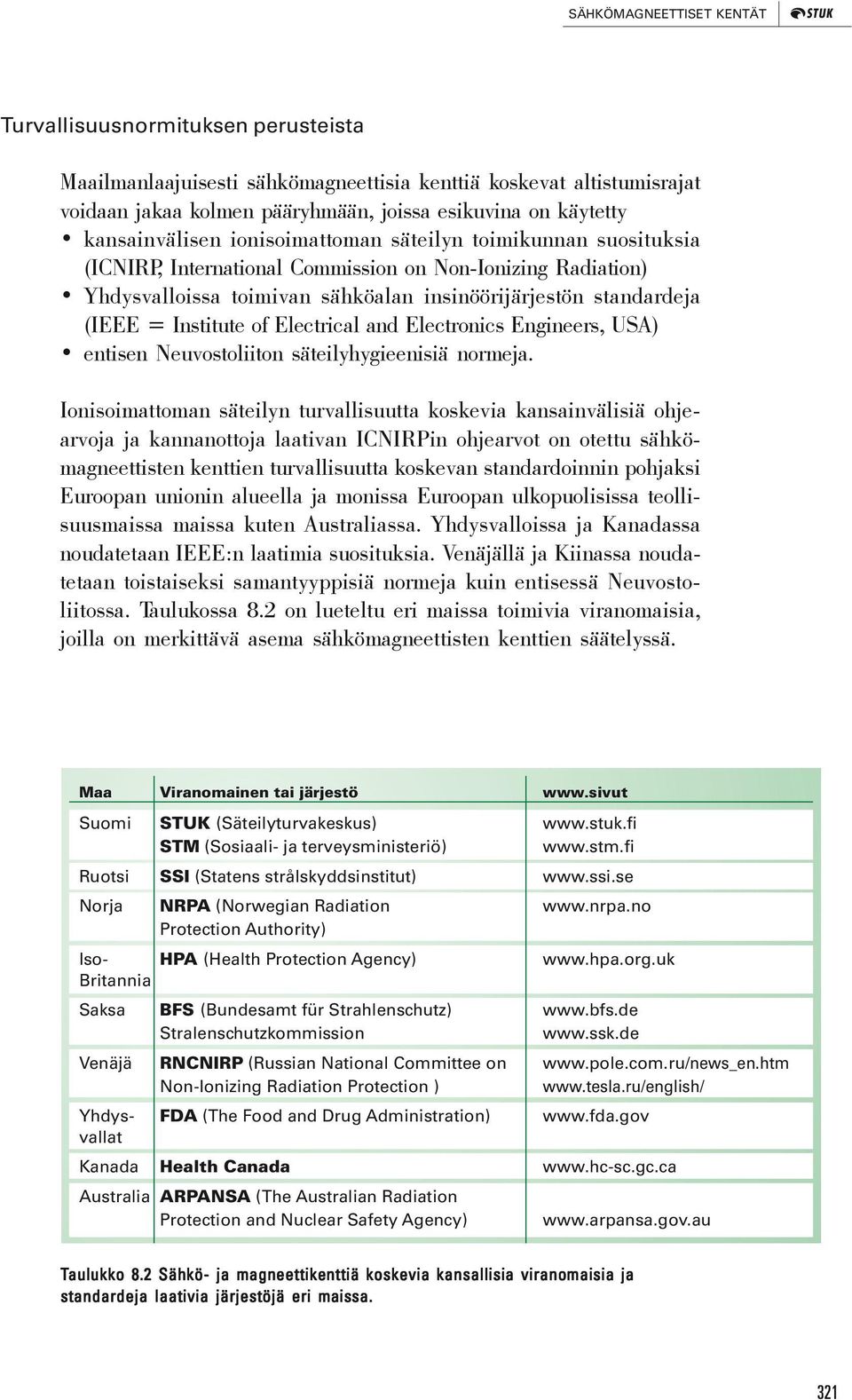 SÄHKÖMAGNEETTISET KENTÄT STUK

Turvallisuusnormituksen perusteista

Maailmanlaajuisesti sähkömagneettisia kenttiä koskevat altistumisrajat voidaan jakaa kolmen pääryhmään, joissa esikuvina on käytetty
• kansainvälisen ionisoimattoman säteilyn toimikunnan suosituksia (ICNIRP, International Commission on Non-Ionizing Radiation)
• Yhdysvalloissa toimivan sähköalan insinöörijärjestön standardeja (IEEE = Institute of Electrical and Electronics Engineers, USA)
• entisen Neuvostoliiton säteilyhygieenisiä normeja.

Ionisoimattoman säteilyn turvallisuutta koskevia kansainvälisiä ohjearvoja ja kannanottoja laativan ICNIRPin ohjearvot on otettu sähkömagneettisten kenttien turvallisuutta koskevan standardoinnin pohjaksi Euroopan unionin alueella ja monissa Euroopan ulkopuolisissa teollisuusmaissa maissa kuten Australiassa. Yhdysvalloissa ja Kanadassa noudatetaan IEEE:n laatimia suosituksia. Venäjällä ja Kiinassa noudatetaan toistaiseksi samantyyppisiä normeja kuin entisessä Neuvostoliitossa. Taulukossa 8.2 on lueteltu eri maissa toimivia viranomaisia, joilla on merkittävä asema sähkömagneettisten kenttien säätelyssä.

| Maa | Viranomainen tai järjestö | www.sivut |
|---|---|---|
| Suomi | STUK (Säteilyturvakeskus) STM (Sosiaali- ja terveysministeriö) | www.stuk.fi www.stm.fi |
| Ruotsi | SSI (Statens strålskyddsinstitut) | www.ssi.se |
| Norja | NRPA (Norwegian Radiation Protection Authority) | www.nrpa.no |
| Iso-Britannia | HPA (Health Protection Agency) | www.hpa.org.uk |
| Saksa | BFS (Bundesamt für Strahlenschutz) Stralenschutzkommission | www.bfs.de www.ssk.de |
| Venäjä | RNCNIRP (Russian National Committee on Non-Ionizing Radiation Protection ) | www.pole.com.ru/news_en.htm www.tesla.ru/english/ |
| Yhdysvallat | FDA (The Food and Drug Administration) | www.fda.gov |
| Kanada | Health Canada | www.hc-sc.gc.ca |
| Australia | ARPANSA (The Australian Radiation Protection and Nuclear Safety Agency) | www.arpansa.gov.au |

Taulukko 8.2 Sähkö- ja magneettikenttiä koskevia kansallisia viranomaisia ja standardeja laativia järjestöjä eri maissa.

321